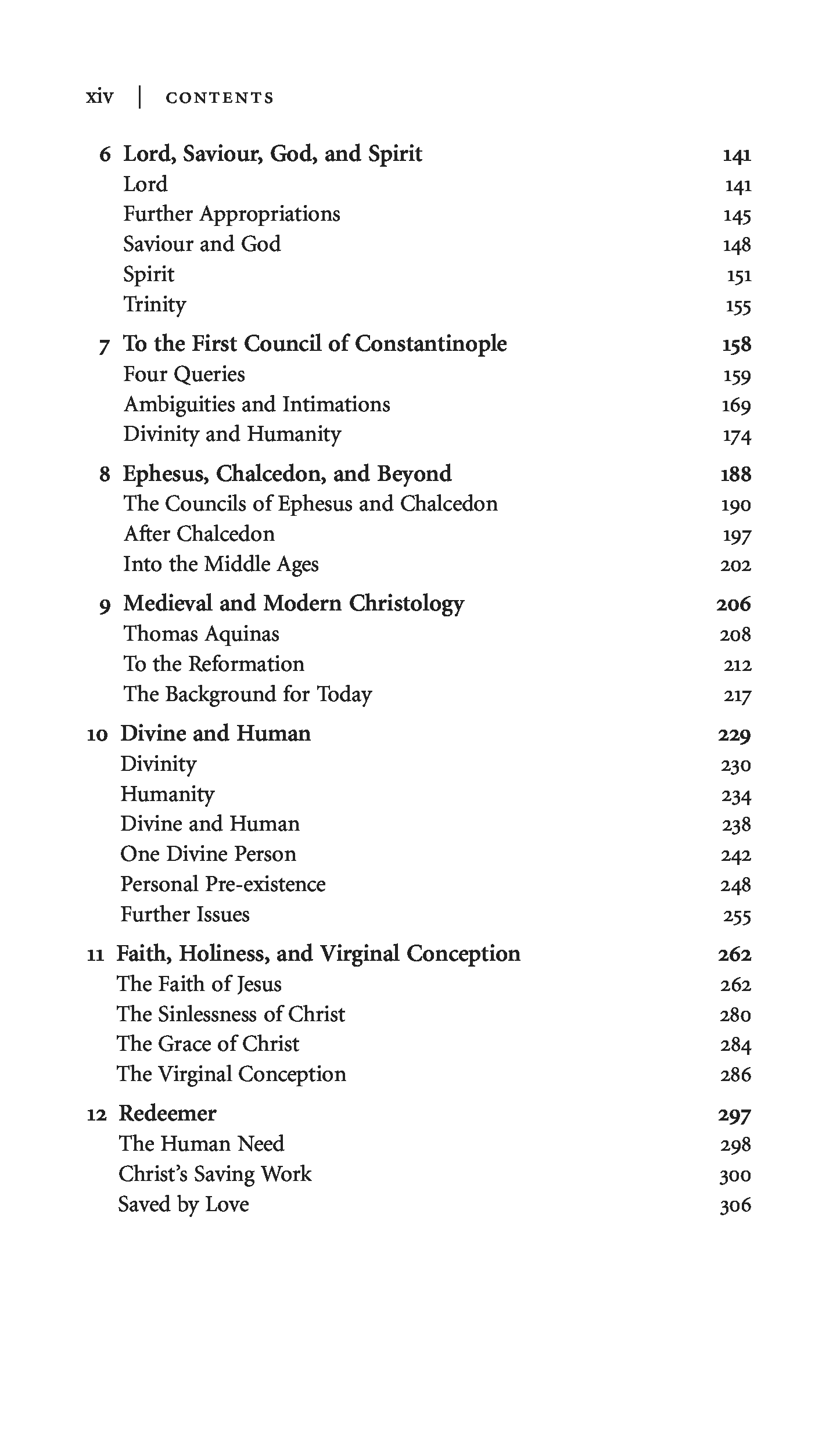 xiv | CONTENTS

6 Lord, Saviour, God, and Spirit 141
Lord 141
Further Appropriations 145
Saviour and God 148
Spirit 151
Trinity 155

7 To the First Council of Constantinople 158
Four Queries 159
Ambiguities and Intimations 169
Divinity and Humanity 174

8 Ephesus, Chalcedon, and Beyond 188
The Councils of Ephesus and Chalcedon 190
After Chalcedon 197
Into the Middle Ages 202

9 Medieval and Modern Christology 206
Thomas Aquinas 208
To the Reformation 212
The Background for Today 217

10 Divine and Human 229
Divinity 230
Humanity 234
Divine and Human 238
One Divine Person 242
Personal Pre-existence 248
Further Issues 255

11 Faith, Holiness, and Virginal Conception 262
The Faith of Jesus 262
The Sinlessness of Christ 280
The Grace of Christ 284
The Virginal Conception 286

12 Redeemer 297
The Human Need 298
Christ's Saving Work 300
Saved by Love 306